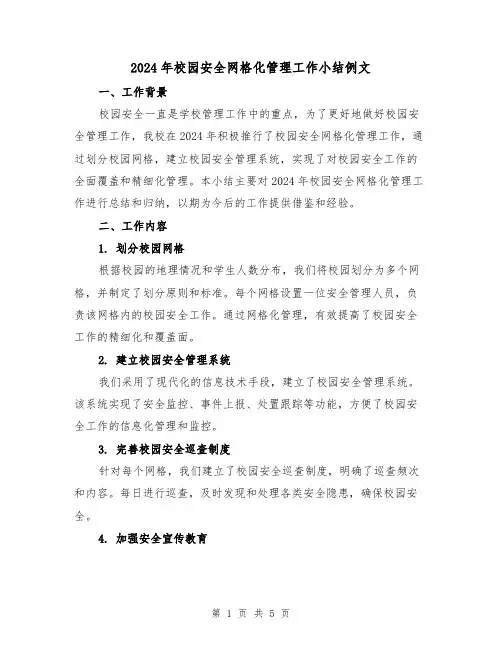 2024年校园安全网格化管理工作小结例文

一、工作背景

校园安全一直是学校管理工作中的重点，为了更好地做好校园安全管理工作，我校在2024年积极推行了校园安全网格化管理工作，通过划分校园网格，建立校园安全管理系统，实现了对校园安全工作的全面覆盖和精细化管理。本小结主要对2024年校园安全网格化管理工作进行总结和归纳，以期为今后的工作提供借鉴和经验。

二、工作内容

1. 划分校园网格

根据校园的地理情况和学生人数分布，我们将校园划分为多个网格，并制定了划分原则和标准。每个网格设置一位安全管理人员，负责该网格内的校园安全工作。通过网格化管理，有效提高了校园安全工作的精细化和覆盖面。

2. 建立校园安全管理系统

我们采用了现代化的信息技术手段，建立了校园安全管理系统。该系统实现了安全监控、事件上报、处置跟踪等功能，方便了校园安全工作的信息化管理和监控。

3. 完善校园安全巡查制度

针对每个网格，我们建立了校园安全巡查制度，明确了巡查频次和内容。每日进行巡查，及时发现和处理各类安全隐患，确保校园安全。

4. 加强安全宣传教育

第 1 页 共 5 页